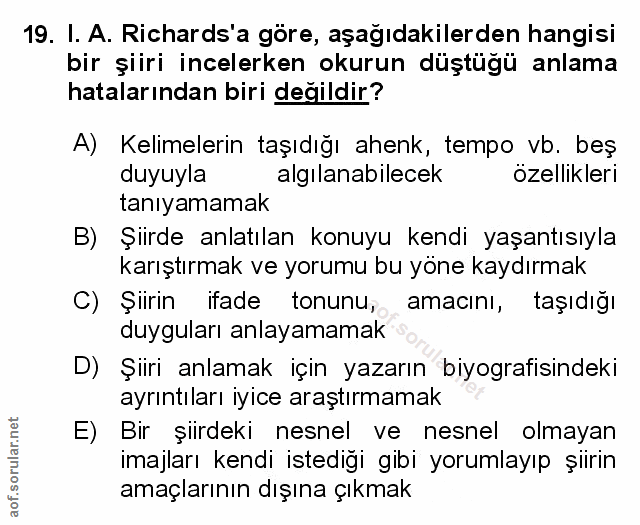 19. I. A. Richards'a göre, aşağıdakilerden hangisi bir şiiri incelerken okurun düştüğü anlama hatalarından biri değildir?

A) Kelimelerin taşıdığı ahenk, tempo vb. beş duyuyla algılanabilecek özellikleri tanıyamamak

B) Şiirde anlatılan konuyu kendi yaşantısıyla karıştırmak ve yorumu bu yöne kaydırmak

C) Şiirin ifade tonunu, amacını, taşıdığı duyguları anlayamamak

D) Şiiri anlamak için yazarın biyografisindeki ayrıntıları iyice araştırmamak

E) Bir şiirdeki nesnel ve nesnel olmayan imajları kendi istediği gibi yorumlayıp şiirin amaçlarının dışına çıkmak

aof.sorular.net

aof.sorular.net